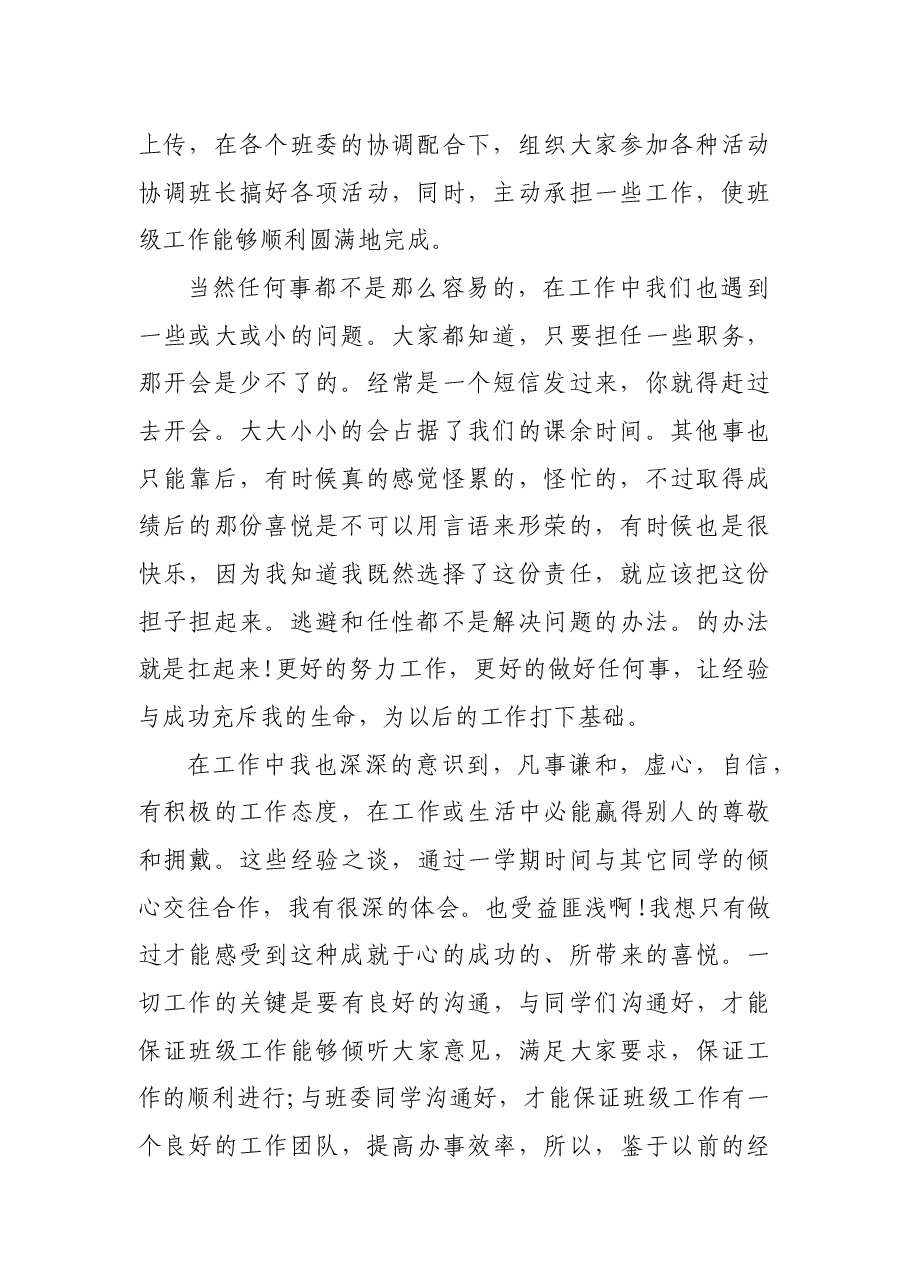 上传，在各个班委的协调配合下，组织大家参加各种活动协调班长搞好各项活动，同时，主动承担一些工作，使班级工作能够顺利圆满地完成。

当然任何事都不是那么容易的，在工作中我们也遇到一些或大或小的问题。大家都知道，只要担任一些职务，那开会是少不了的。经常是一个短信发过来，你就得赶过去开会。大大小小的会占据了我们的课余时间。其他事也只能靠后，有时候真的感觉怪累的，怪忙的，不过取得成绩后的那份喜悦是不可以用言语来形荣的，有时候也是很快乐，因为我知道我既然选择了这份责任，就应该把这份担子担起来。逃避和任性都不是解决问题的办法。的办法就是扛起来!更好的努力工作，更好的做好任何事，让经验与成功充斥我的生命，为以后的工作打下基础。

在工作中我也深深的意识到，凡事谦和，虚心，自信，有积极的工作态度，在工作或生活中必能赢得别人的尊敬和拥戴。这些经验之谈，通过一学期时间与其它同学的倾心交往合作，我有很深的体会。也受益匪浅啊!我想只有做过才能感受到这种成就于心的成功的、所带来的喜悦。一切工作的关键是要有良好的沟通，与同学们沟通好，才能保证班级工作能够倾听大家意见，满足大家要求，保证工作的顺利进行;与班委同学沟通好，才能保证班级工作有一个良好的工作团队，提高办事效率，所以，鉴于以前的经